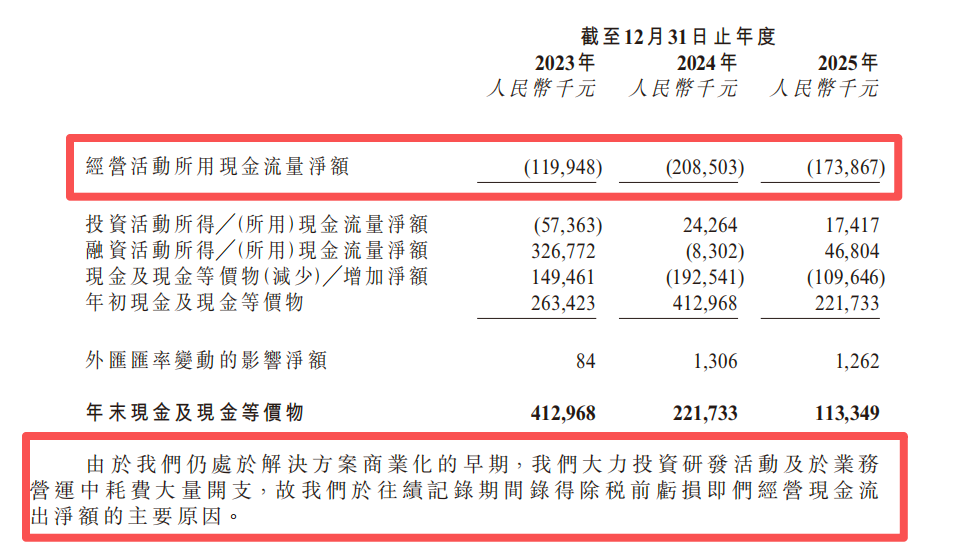 截至12月31日止年度

| | 2023年 人民幣千元 | 2024年 人民幣千元 | 2025年 人民幣千元 |
|---|---|---|---|
| 經營活動所用現金流量淨額 | (119,948) | (208,503) | (173,867) |
| 投資活動所得╱(所用)現金流量淨額 | (57,363) | 24,264 | 17,417 |
| 融資活動所得╱(所用)現金流量淨額 | 326,772 | (8,302) | 46,804 |
| 現金及現金等價物(減少)╱增加淨額 | 149,461 | (192,541) | (109,646) |
| 年初現金及現金等價物 | 263,423 | 412,968 | 221,733 |
| 外匯匯率變動的影響淨額 | 84 | 1,306 | 1,262 |
| 年末現金及現金等價物 | 412,968 | 221,733 | 113,349 |

由於我們仍處於解決方案商業化的早期，我們大力投資研發活動及於業務營運中耗費大量開支，故我們於往績記錄期間錄得除稅前虧損即們經營現金流出淨額的主要原因。